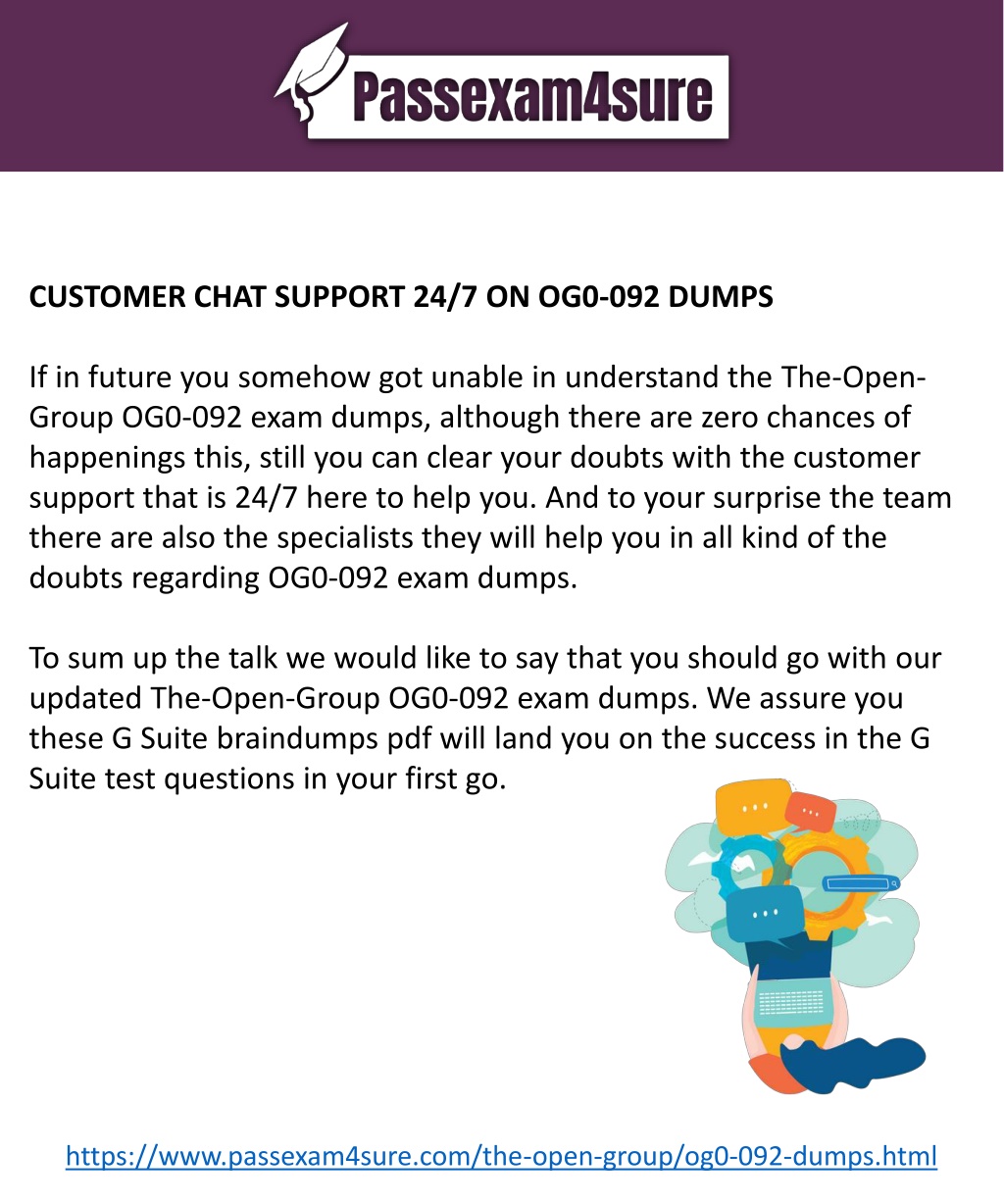 Passexam4sure

CUSTOMER CHAT SUPPORT 24/7 ON OG0-092 DUMPS

If in future you somehow got unable in understand the The-Open-Group OG0-092 exam dumps, although there are zero chances of happenings this, still you can clear your doubts with the customer support that is 24/7 here to help you. And to your surprise the team there are also the specialists they will help you in all kind of the doubts regarding OG0-092 exam dumps.

To sum up the talk we would like to say that you should go with our updated The-Open-Group OG0-092 exam dumps. We assure you these G Suite braindumps pdf will land you on the success in the G Suite test questions in your first go.

https://www.passexam4sure.com/the-open-group/og0-092-dumps.html